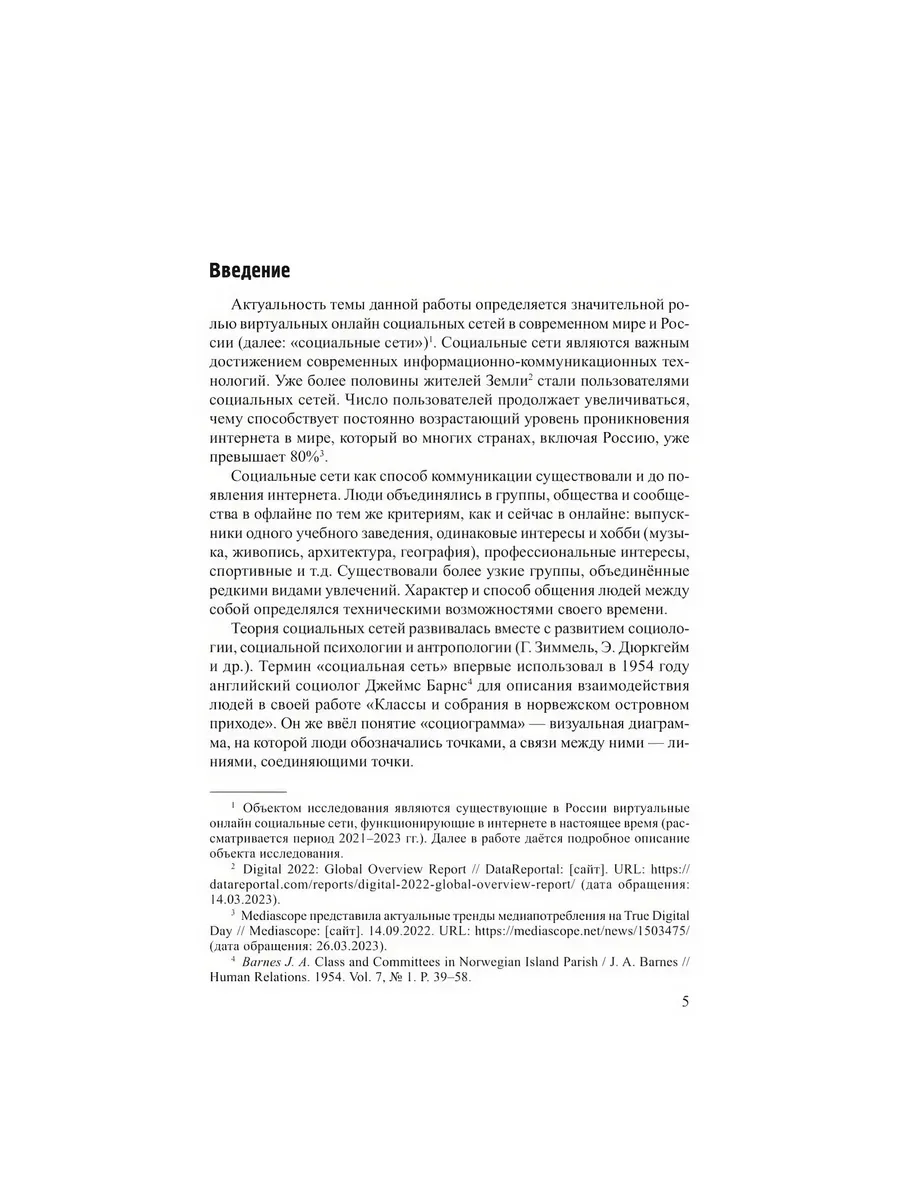 Введение

Актуальность темы данной работы определяется значительной ролью виртуальных онлайн социальных сетей в современном мире и России (далее: «социальные сети»)$^1$. Социальные сети являются важным достижением современных информационно-коммуникационных технологий. Уже более половины жителей Земли$^2$ стали пользователями социальных сетей. Число пользователей продолжает увеличиваться, чему способствует постоянно возрастающий уровень проникновения интернета в мире, который во многих странах, включая Россию, уже превышает 80%$^3$.

Социальные сети как способ коммуникации существовали и до появления интернета. Люди объединялись в группы, общества и сообщества в офлайне по тем же критериям, как и сейчас в онлайне: выпускники одного учебного заведения, одинаковые интересы и хобби (музыка, живопись, архитектура, география), профессиональные интересы, спортивные и т.д. Существовали более узкие группы, объединённые редкими видами увлечений. Характер и способ общения людей между собой определялся техническими возможностями своего времени.

Теория социальных сетей развивалась вместе с развитием социологии, социальной психологии и антропологии (Г. Зиммель, Э. Дюркгейм и др.). Термин «социальная сеть» впервые использовал в 1954 году английский социолог Джеймс Барнс$^4$ для описания взаимодействия людей в своей работе «Классы и собрания в норвежском островном приходе». Он же ввёл понятие «социограмма» — визуальная диаграмма, на которой люди обозначались точками, а связи между ними — линиями, соединяющими точки.

$^1$ Объектом исследования являются существующие в России виртуальные онлайн социальные сети, функционирующие в интернете в настоящее время (рассматривается период 2021–2023 гг.). Далее в работе даётся подробное описание объекта исследования.

$^2$ Digital 2022: Global Overview Report // DataReportal: [сайт]. URL: https://datareportal.com/reports/digital-2022-global-overview-report/ (дата обращения: 14.03.2023).

$^3$ Mediascope представила актуальные тренды медиапотребления на True Digital Day // Mediascope: [сайт]. 14.09.2022. URL: https://mediascope.net/news/1503475/ (дата обращения: 26.03.2023).

$^4$ Barnes J. A. Class and Committees in Norwegian Island Parish / J. A. Barnes // Human Relations. 1954. Vol. 7, № 1. P. 39–58.

5